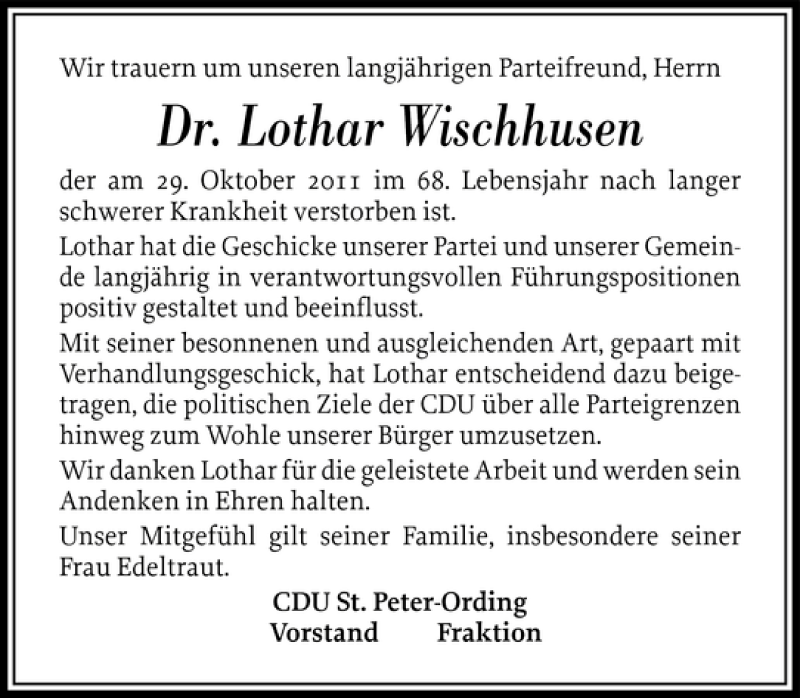 Wir trauern um unseren langjährigen Parteifreund, Herrn

Dr. Lothar Wischhusen

der am 29. Oktober 2011 im 68. Lebensjahr nach langer schwerer Krankheit verstorben ist.

Lothar hat die Geschicke unserer Partei und unserer Gemeinde langjährig in verantwortungsvollen Führungspositionen positiv gestaltet und beeinflusst.

Mit seiner besonnenen und ausgleichenden Art, gepaart mit Verhandlungsgeschick, hat Lothar entscheidend dazu beigetragen, die politischen Ziele der CDU über alle Parteigrenzen hinweg zum Wohle unserer Bürger umzusetzen.

Wir danken Lothar für die geleistete Arbeit und werden sein Andenken in Ehren halten.

Unser Mitgefühl gilt seiner Familie, insbesondere seiner Frau Edeltraut.

CDU St. Peter-Ording
Vorstand Fraktion